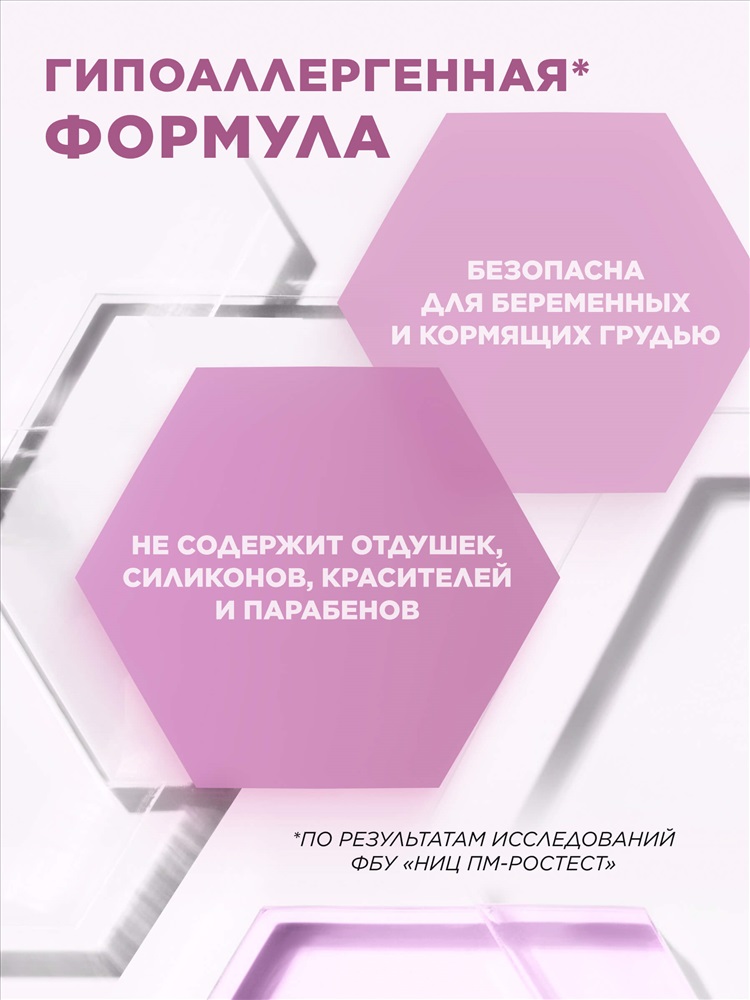 ГИПОАЛЛЕРГЕННАЯ*
ФОРМУЛА

БЕЗОПАСНА
ДЛЯ БЕРЕМЕННЫХ
И КОРМЯЩИХ ГРУДЬЮ

НЕ СОДЕРЖИТ ОТДУШЕК,
СИЛИКОНОВ, КРАСИТЕЛЕЙ
И ПАРАБЕНОВ

*ПО РЕЗУЛЬТАТАМ ИССЛЕДОВАНИЙ
ФБУ «НИЦ ПМ-РОСТЕСТ»